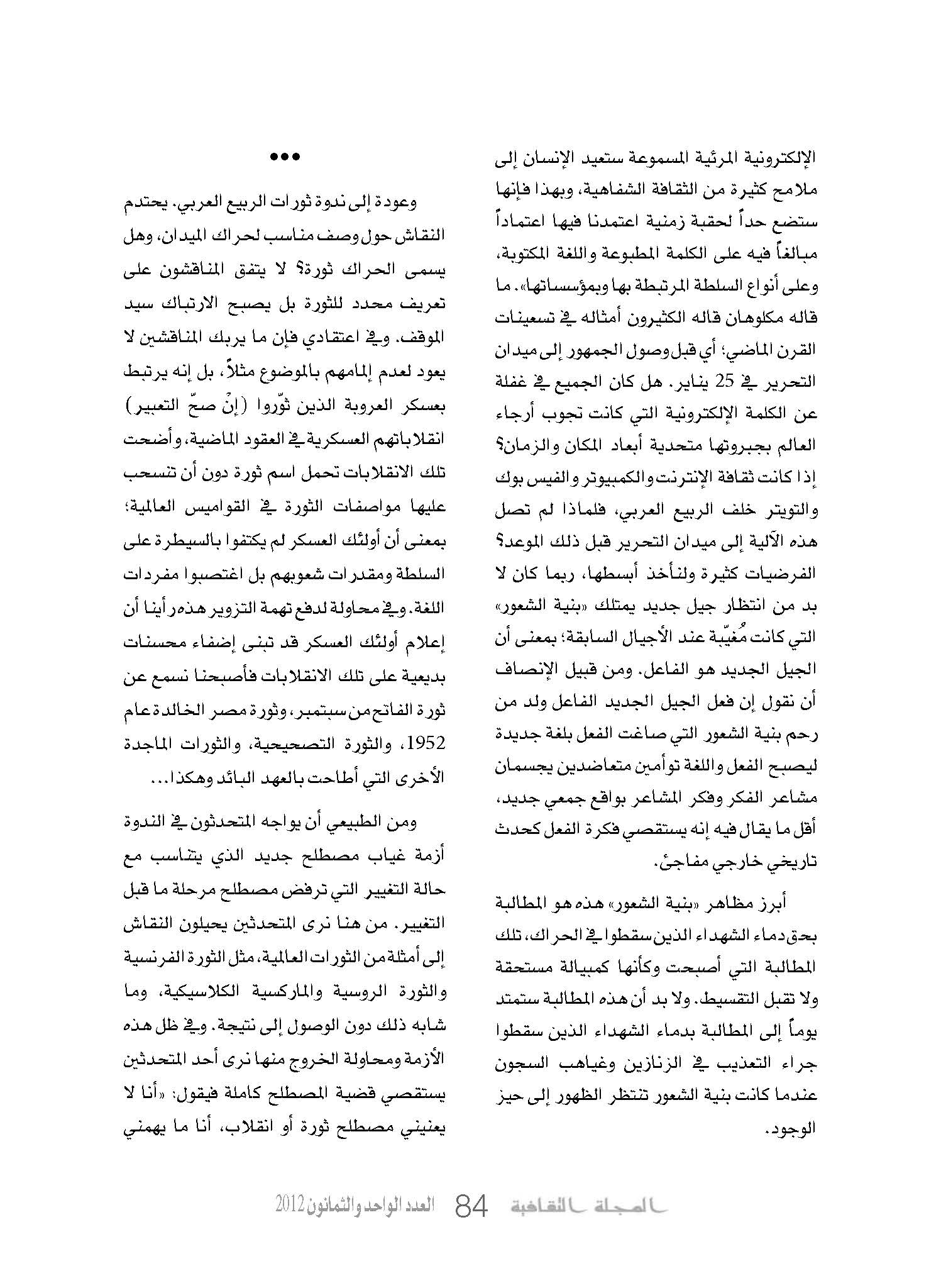 الإلكترونية المرئية المسموعة ستعيد الإنسان إلى ملامح كثيرة من الثقافة الشفاهية، وبهذا فإنها ستضع حداً لحقبة زمنية اعتمدنا فيها اعتماداً مبالغاً فيه على الكلمة المطبوعة واللغة المكتوبة، وعلى أنواع السلطة المرتبطة بها وبمؤسساتها». ما قاله مكلوهان قاله الكثيرون أمثاله في تسعينات القرن الماضي؛ أي قبل وصول الجمهور إلى ميدان التحرير في 25 يناير. هل كان الجميع في غفلة عن الكلمة الإلكترونية التي كانت تجوب أرجاء العالم بجبروتها متحدية أبعاد المكان والزمان؟ إذا كانت ثقافة الإنترنت والكمبيوتر والفيس بوك والتويتر خلف الربيع العربي، فلماذا لم تصل هذه الآلية إلى ميدان التحرير قبل ذلك الموعد؟ الفرضيات كثيرة ولنأخذ أبسطها، ربما كان لا بد من انتظار جيل جديد يمتلك «بنية الشعور» التي كانت مُغيّبة عند الأجيال السابقة؛ بمعنى أن الجيل الجديد هو الفاعل. ومن قبيل الإنصاف أن نقول إن فعل الجيل الجديد الفاعل ولد من رحم بنية الشعور التي صاغت الفعل بلغة جديدة ليصبح الفعل واللغة توأمين متعاضدين يجسمان مشاعر الفكر وفكر المشاعر بواقع جمعي جديد، أقل ما يقال فيه إنه يستقصي فكرة الفعل كحدث تاريخي خارجي مفاجئ.

أبرز مظاهر «بنية الشعور» هذه هو المطالبة بحق دماء الشهداء الذين سقطوا في الحراك، تلك المطالبة التي أصبحت وكأنها كمبيالة مستحقة ولا تقبل التقسيط. ولا بد أن هذه المطالبة ستمتد يوماً إلى المطالبة بدماء الشهداء الذين سقطوا جراء التعذيب في الزنازين وغياهب السجون عندما كانت بنية الشعور تنتظر الظهور إلى حيز الوجود.

•••

وعودة إلى ندوة ثورات الربيع العربي. يحتدم النقاش حول وصف مناسب لحراك الميدان، وهل يسمى الحراك ثورة؟ لا يتفق المناقشون على تعريف محدد للثورة بل يصبح الارتباك سيد الموقف. وفي اعتقادي فإن ما يربك المناقشين لا يعود لعدم إلمامهم بالموضوع مثلاً، بل إنه يرتبط بعسكر العروبة الذين ثوّروا (إنْ صحّ التعبير) انقلاباتهم العسكرية في العقود الماضية، وأضحت تلك الانقلابات تحمل اسم ثورة دون أن تنسحب عليها مواصفات الثورة في القواميس العالمية؛ بمعنى أن أولئك العسكر لم يكتفوا بالسيطرة على السلطة ومقدرات شعوبهم بل اغتصبوا مفردات اللغة. وفي محاولة لدفع تهمة التزوير هذه رأينا أن إعلام أولئك العسكر قد تبنى إضفاء محسنات بديعية على تلك الانقلابات فأصبحنا نسمع عن ثورة الفاتح من سبتمبر، وثورة مصر الخالدة عام 1952، والثورة التصحيحية، والثورات الماجدة الأخرى التي أطاحت بالعهد البائد وهكذا...

ومن الطبيعي أن يواجه المتحدثون في الندوة أزمة غياب مصطلح جديد الذي يتناسب مع حالة التغيير التي ترفض مصطلح مرحلة ما قبل التغيير. من هنا نرى المتحدثين يحيلون النقاش إلى أمثلة من الثورات العالمية، مثل الثورة الفرنسية والثورة الروسية والماركسية الكلاسيكية، وما شابه ذلك دون الوصول إلى نتيجة. وفي ظل هذه الأزمة ومحاولة الخروج منها نرى أحد المتحدثين يستقصي قضية المصطلح كاملة فيقول: «أنا لا يعنيني مصطلح ثورة أو انقلاب، أنا ما يهمني

المجلة الثقافية 84 العدد الواحد والثمانون 2012